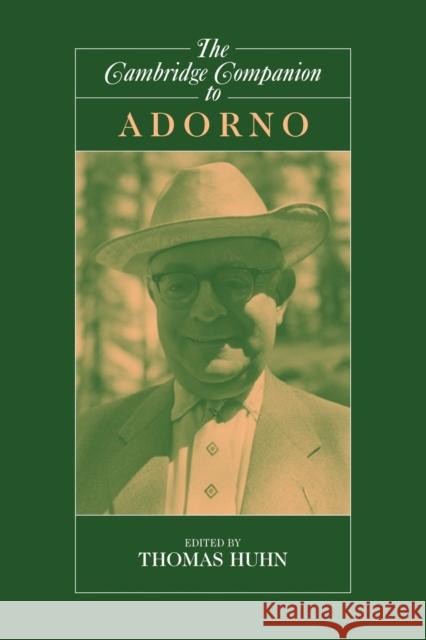 The Cambridge Companion to

ADORNO

EDITED BY
THOMAS HUHN